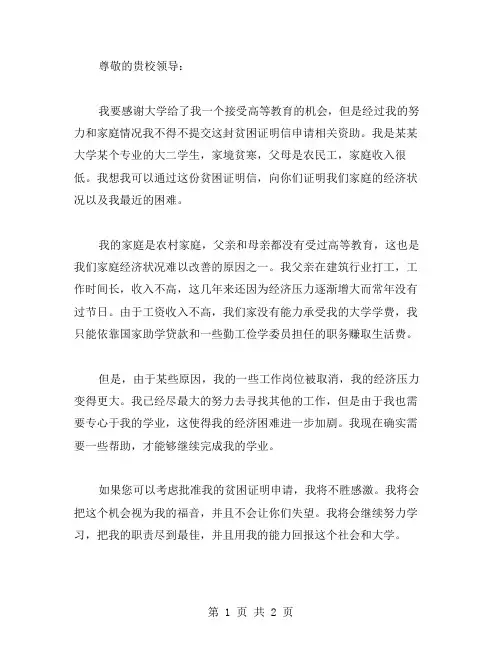 尊敬的贵校领导：

我要感谢大学给了我一个接受高等教育的机会，但是经过我的努力和家庭情况我不得不提交这封贫困证明信申请相关资助。我是某某大学某个专业的大二学生，家境贫寒，父母是农民工，家庭收入很低。我想我可以通过这份贫困证明信，向你们证明我们家庭的经济状况以及我最近的困难。

我的家庭是农村家庭，父亲和母亲都没有受过高等教育，这也是我们家庭经济状况难以改善的原因之一。我父亲在建筑行业打工，工作时间长，收入不高，这几年来还因为经济压力逐渐增大而常年没有过节日。由于工资收入不高，我们家没有能力承受我的大学学费，我只能依靠国家助学贷款和一些勤工俭学委员担任的职务赚取生活费。

但是，由于某些原因，我的一些工作岗位被取消，我的经济压力变得更大。我已经尽最大的努力去寻找其他的工作，但是由于我也需要专心于我的学业，这使得我的经济困难进一步加剧。我现在确实需要一些帮助，才能够继续完成我的学业。

如果您可以考虑批准我的贫困证明申请，我将不胜感激。我将会把这个机会视为我的福音，并且不会让你们失望。我将会继续努力学习，把我的职责尽到最佳，并且用我的能力回报这个社会和大学。

第 1 页 共 2 页